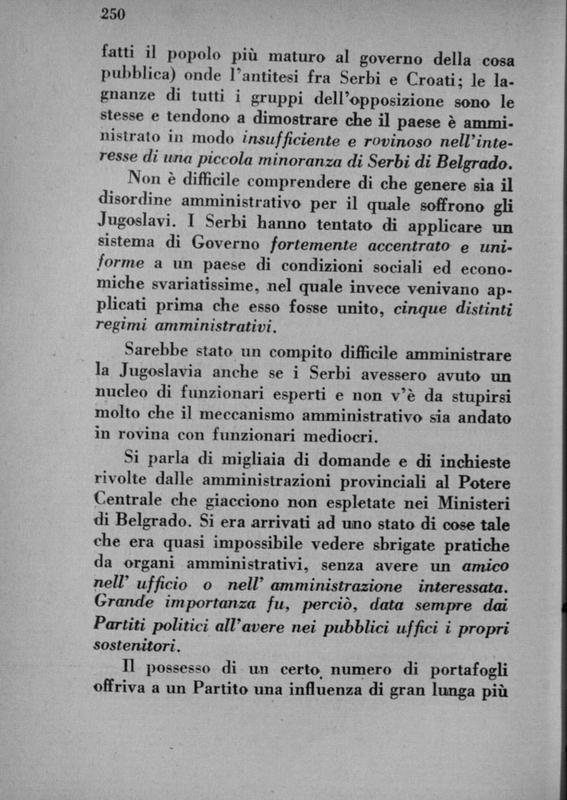 250

fatti il popolo più maturo al governo della cosa pubblica) onde l'antitesi fra Serbi e Croati; le lagnanze di tutti i gruppi dell'opposizione sono le stesse e tendono a dimostrare che il paese è amministrato in modo insufficiente e rovinoso nell'interesse di una piccola minoranza di Serbi di Belgrado.

Non è difficile comprendere di che genere sia il disordine amministrativo per il quale soffrono gli Jugoslavi. I Serbi hanno tentato di applicare un sistema di Governo fortemente accentrato e uniforme a un paese di condizioni sociali ed economiche svariatissime, nel quale invece venivano applicati prima che esso fosse unito, cinque distinti regimi amministrativi.

Sarebbe stato un compito difficile amministrare la Jugoslavia anche se i Serbi avessero avuto un nucleo di funzionari esperti e non v'è da stupirsi molto che il meccanismo amministrativo sia andato in rovina con funzionari mediocri.

Si parla di migliaia di domande e di inchieste rivolte dalle amministrazioni provinciali al Potere Centrale che giacciono non espletate nei Ministeri di Belgrado. Si era arrivati ad uno stato di cose tale che era quasi impossibile vedere sbrigate pratiche da organi amministrativi, senza avere un amico nell' ufficio o nell' amministrazione interessata. Grande importanza fu, perciò, data sempre dai Partiti politici all'avere nei pubblici uffici i propri sostenitori.

Il possesso di un certo numero di portafogli offriva a un Partito una influenza di gran lunga più